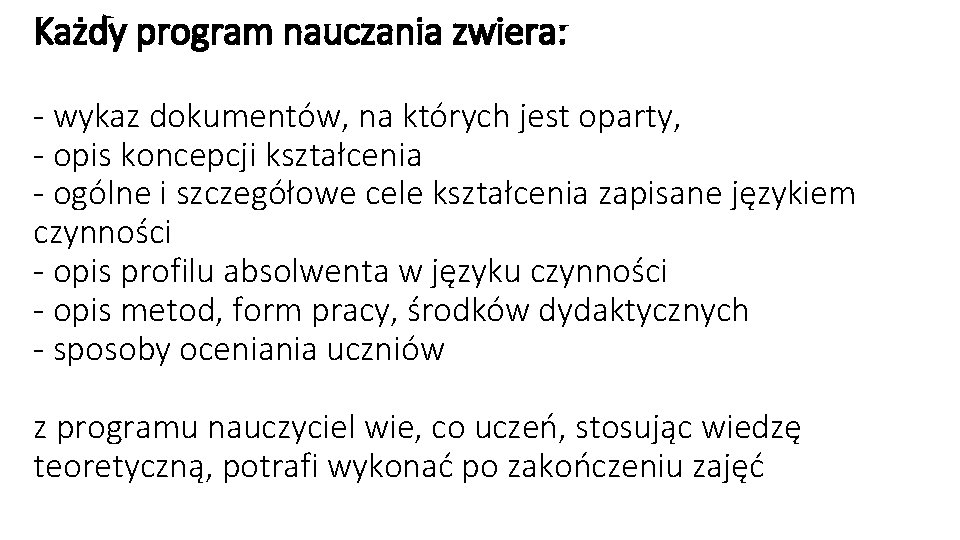 Każdy program nauczania zwiera:

- wykaz dokumentów, na których jest oparty,
- opis koncepcji kształcenia
- ogólne i szczegółowe cele kształcenia zapisane językiem czynności
- opis profilu absolwenta w języku czynności
- opis metod, form pracy, środków dydaktycznych
- sposoby oceniania uczniów

z programu nauczyciel wie, co uczeń, stosując wiedzę teoretyczną, potrafi wykonać po zakończeniu zajęć